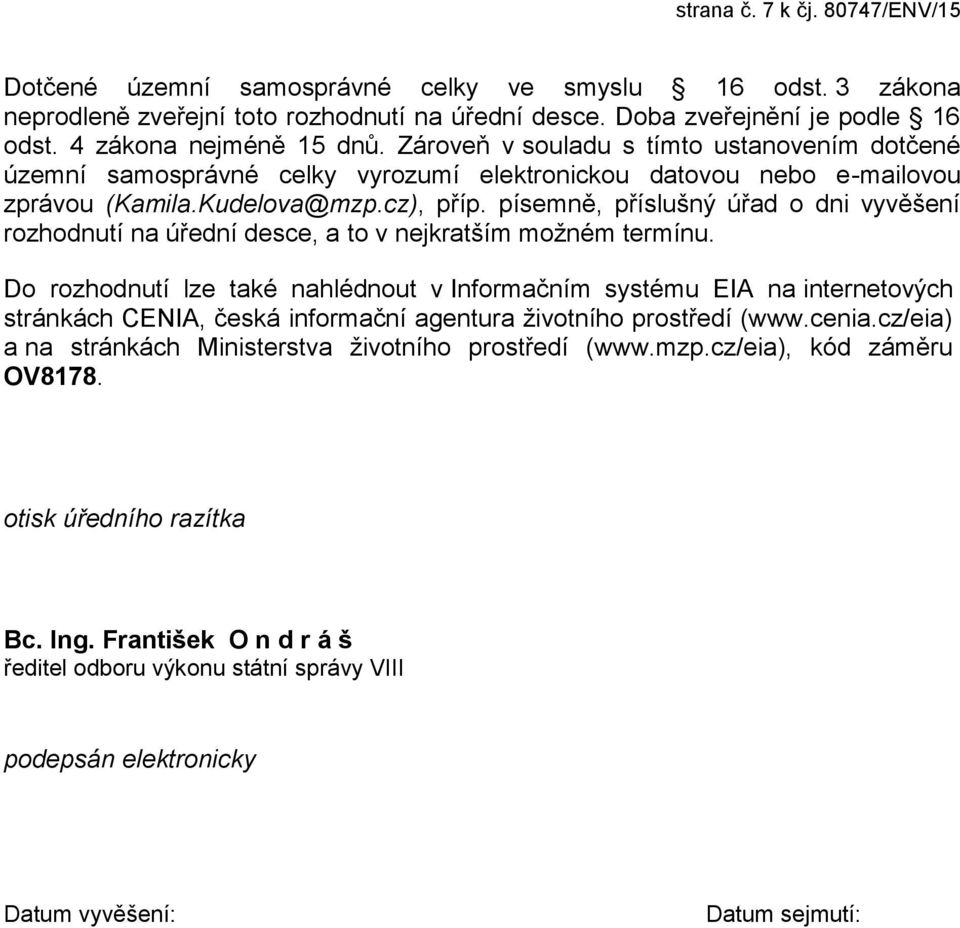 strana č. 7 k čj. 80747/ENV/15

Dotčené územní samosprávné celky ve smyslu § 16 odst. 3 zákona neprodleně zveřejní toto rozhodnutí na úřední desce. Doba zveřejnění je podle § 16 odst. 4 zákona nejméně 15 dnů. Zároveň v souladu s tímto ustanovením dotčené územní samosprávné celky vyrozumí elektronickou datovou nebo e-mailovou zprávou (Kamila.Kudelova@mzp.cz), příp. písemně, příslušný úřad o dni vyvěšení rozhodnutí na úřední desce, a to v nejkratším možném termínu.

Do rozhodnutí lze také nahlédnout v Informačním systému EIA na internetových stránkách CENIA, česká informační agentura životního prostředí (www.cenia.cz/eia) a na stránkách Ministerstva životního prostředí (www.mzp.cz/eia), kód záměru OV8178.

otisk úředního razítka

Bc. Ing. František O n d r á š
ředitel odboru výkonu státní správy VIII

podepsán elektronicky

Datum vyvěšení:

Datum sejmutí: